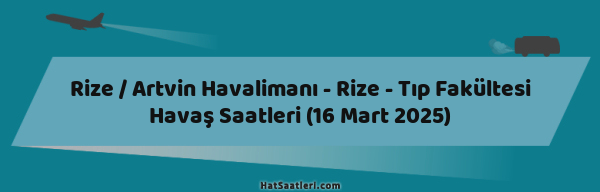 Rize / Artvin Havalimanı - Rize - Tıp Fakültesi Havaş Saatleri (16 Mart 2025)

HatSaatleri.com